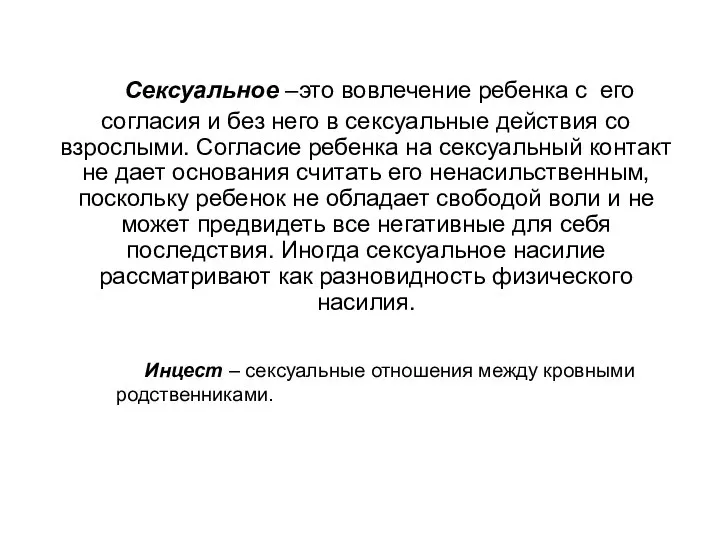 Сексуальное –это вовлечение ребенка с его согласия и без него в сексуальные действия со взрослыми. Согласие ребенка на сексуальный контакт не дает основания считать его ненасильственным, поскольку ребенок не обладает свободой воли и не может предвидеть все негативные для себя последствия. Иногда сексуальное насилие рассматривают как разновидность физического насилия.

Инцест – сексуальные отношения между кровными родственниками.